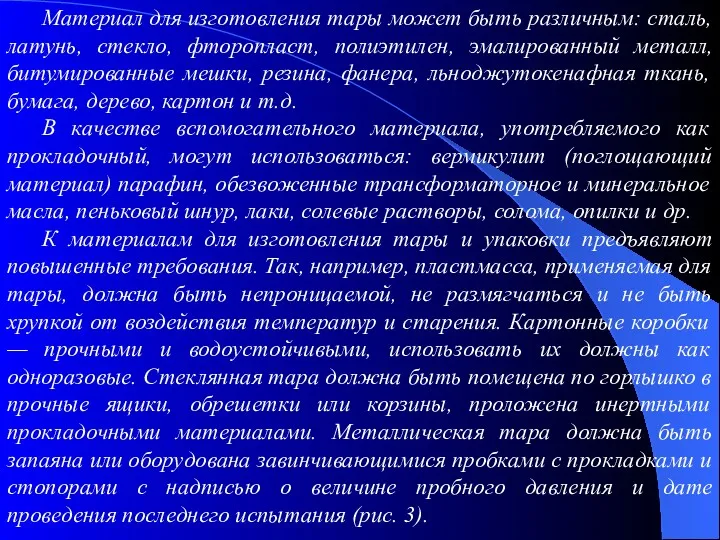 Материал для изготовления тары может быть различным: сталь, латунь, стекло, фторопласт, полиэтилен, эмалированный металл, битумированные мешки, резина, фанера, льноджутокенафная ткань, бумага, дерево, картон и т.д.

В качестве вспомогательного материала, употребляемого как прокладочный, могут использоваться: вермикулит (поглощающий материал) парафин, обезвоженные трансформаторное и минеральное масла, пеньковый шнур, лаки, солевые растворы, солома, опилки и др.

К материалам для изготовления тары и упаковки предъявляют повышенные требования. Так, например, пластмасса, применяемая для тары, должна быть непроницаемой, не размягчаться и не быть хрупкой от воздействия температур и старения. Картонные коробки — прочными и водоустойчивыми, использовать их должны как одноразовые. Стеклянная тара должна быть помещена по горлышко в прочные ящики, обрешетки или корзины, проложена инертными прокладочными материалами. Металлическая тара должна быть запаяна или оборудована завинчивающимися пробками с прокладками и стопорами с надписью о величине пробного давления и дате проведения последнего испытания (рис. 3).